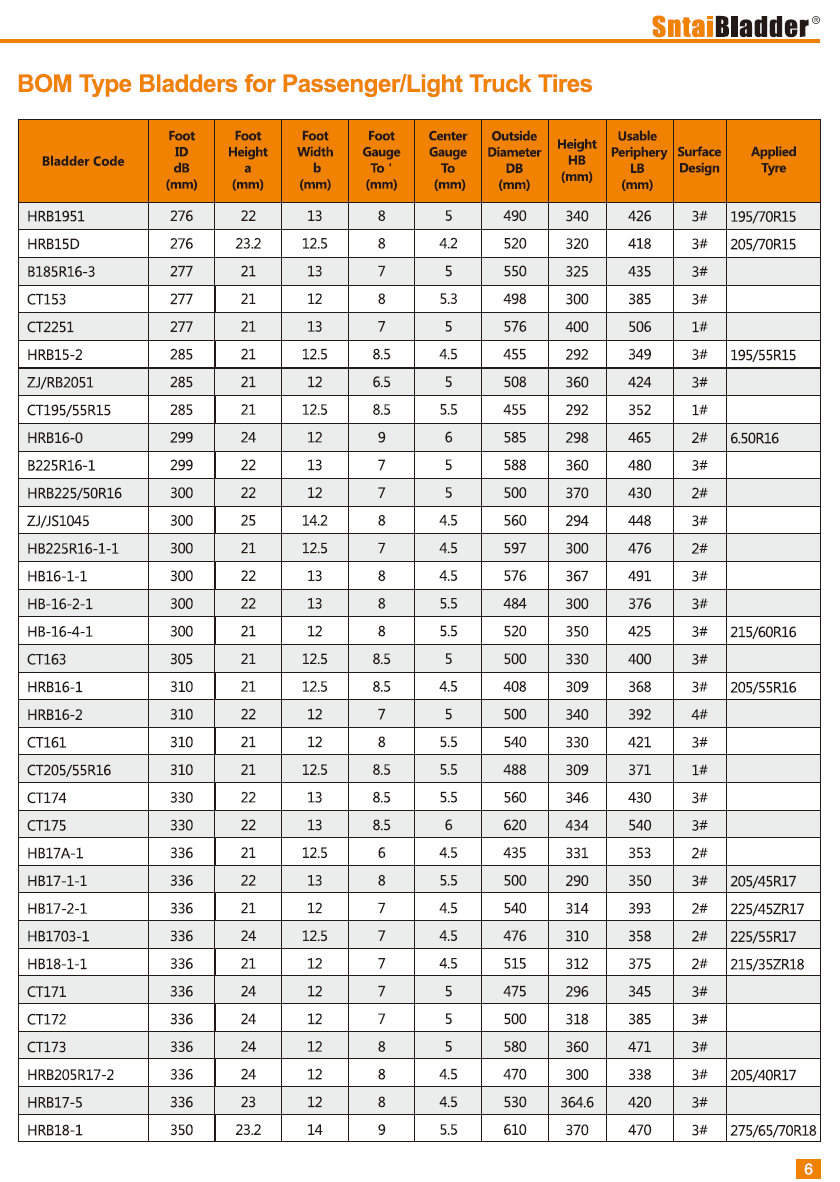 SntaiBladder®

BOM Type Bladders for Passenger/Light Truck Tires

| Bladder Code | Foot ID dB (mm) | Foot Height a (mm) | Foot Width b (mm) | Foot Gauge To ' (mm) | Center Gauge To (mm) | Outside Diameter DB (mm) | Height HB (mm) | Usable Periphery LB (mm) | Surface Design | Applied Tyre |
|---|---|---|---|---|---|---|---|---|---|---|
| HRB1951 | 276 | 22 | 13 | 8 | 5 | 490 | 340 | 426 | 3# | 195/70R15 |
| HRB15D | 276 | 23.2 | 12.5 | 8 | 4.2 | 520 | 320 | 418 | 3# | 205/70R15 |
| B185R16-3 | 277 | 21 | 13 | 7 | 5 | 550 | 325 | 435 | 3# | |
| CT153 | 277 | 21 | 12 | 8 | 5.3 | 498 | 300 | 385 | 3# | |
| CT2251 | 277 | 21 | 13 | 7 | 5 | 576 | 400 | 506 | 1# | |
| HRB15-2 | 285 | 21 | 12.5 | 8.5 | 4.5 | 455 | 292 | 349 | 3# | 195/55R15 |
| ZJ/RB2051 | 285 | 21 | 12 | 6.5 | 5 | 508 | 360 | 424 | 3# | |
| CT195/55R15 | 285 | 21 | 12.5 | 8.5 | 5.5 | 455 | 292 | 352 | 1# | |
| HRB16-0 | 299 | 24 | 12 | 9 | 6 | 585 | 298 | 465 | 2# | 6.50R16 |
| B225R16-1 | 299 | 22 | 13 | 7 | 5 | 588 | 360 | 480 | 3# | |
| HRB225/50R16 | 300 | 22 | 12 | 7 | 5 | 500 | 370 | 430 | 2# | |
| ZJ/JS1045 | 300 | 25 | 14.2 | 8 | 4.5 | 560 | 294 | 448 | 3# | |
| HB225R16-1-1 | 300 | 21 | 12.5 | 7 | 4.5 | 597 | 300 | 476 | 2# | |
| HB16-1-1 | 300 | 22 | 13 | 8 | 4.5 | 576 | 367 | 491 | 3# | |
| HB-16-2-1 | 300 | 22 | 13 | 8 | 5.5 | 484 | 300 | 376 | 3# | |
| HB-16-4-1 | 300 | 21 | 12 | 8 | 5.5 | 520 | 350 | 425 | 3# | 215/60R16 |
| CT163 | 305 | 21 | 12.5 | 8.5 | 5 | 500 | 330 | 400 | 3# | |
| HRB16-1 | 310 | 21 | 12.5 | 8.5 | 4.5 | 408 | 309 | 368 | 3# | 205/55R16 |
| HRB16-2 | 310 | 22 | 12 | 7 | 5 | 500 | 340 | 392 | 4# | |
| CT161 | 310 | 21 | 12 | 8 | 5.5 | 540 | 330 | 421 | 3# | |
| CT205/55R16 | 310 | 21 | 12.5 | 8.5 | 5.5 | 488 | 309 | 371 | 1# | |
| CT174 | 330 | 22 | 13 | 8.5 | 5.5 | 560 | 346 | 430 | 3# | |
| CT175 | 330 | 22 | 13 | 8.5 | 6 | 620 | 434 | 540 | 3# | |
| HB17A-1 | 336 | 21 | 12.5 | 6 | 4.5 | 435 | 331 | 353 | 2# | |
| HB17-1-1 | 336 | 22 | 13 | 8 | 5.5 | 500 | 290 | 350 | 3# | 205/45R17 |
| HB17-2-1 | 336 | 21 | 12 | 7 | 4.5 | 540 | 314 | 393 | 2# | 225/45ZR17 |
| HB1703-1 | 336 | 24 | 12.5 | 7 | 4.5 | 476 | 310 | 358 | 2# | 225/55R17 |
| HB18-1-1 | 336 | 21 | 12 | 7 | 4.5 | 515 | 312 | 375 | 2# | 215/35ZR18 |
| CT171 | 336 | 24 | 12 | 7 | 5 | 475 | 296 | 345 | 3# | |
| CT172 | 336 | 24 | 12 | 7 | 5 | 500 | 318 | 385 | 3# | |
| CT173 | 336 | 24 | 12 | 8 | 5 | 580 | 360 | 471 | 3# | |
| HRB205R17-2 | 336 | 24 | 12 | 8 | 4.5 | 470 | 300 | 338 | 3# | 205/40R17 |
| HRB17-5 | 336 | 23 | 12 | 8 | 4.5 | 530 | 364.6 | 420 | 3# | |
| HRB18-1 | 350 | 23.2 | 14 | 9 | 5.5 | 610 | 370 | 470 | 3# | 275/65/70R18 |

6